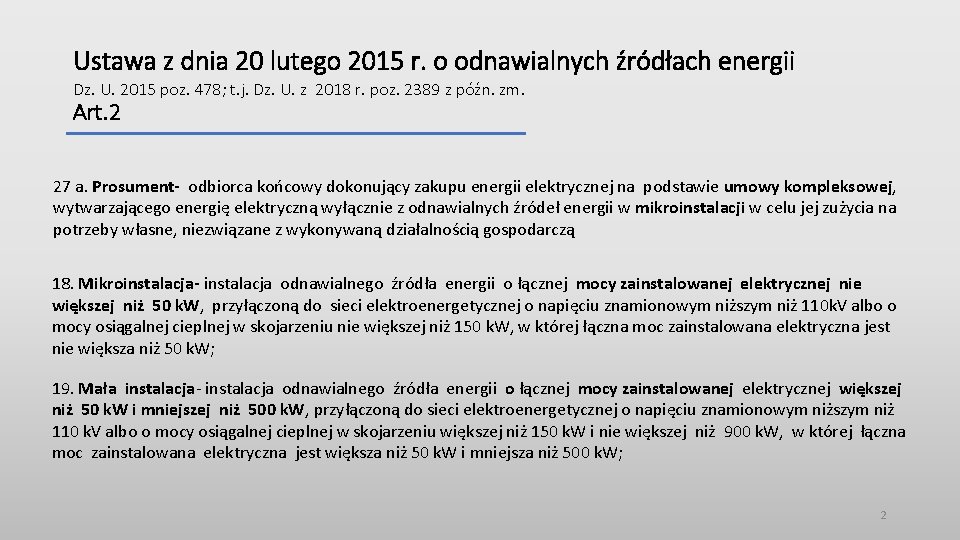 Ustawa z dnia 20 lutego 2015 r. o odnawialnych źródłach energii

Dz. U. 2015 poz. 478; t.j. Dz. U. z 2018 r. poz. 2389 z późn. zm.

Art.2

27 a. Prosument- odbiorca końcowy dokonujący zakupu energii elektrycznej na podstawie umowy kompleksowej, wytwarzającego energię elektryczną wyłącznie z odnawialnych źródeł energii w mikroinstalacji w celu jej zużycia na potrzeby własne, niezwiązane z wykonywaną działalnością gospodarczą

18. Mikroinstalacja- instalacja odnawialnego źródła energii o łącznej mocy zainstalowanej elektrycznej nie większej niż 50 kW, przyłączoną do sieci elektroenergetycznej o napięciu znamionowym niższym niż 110kV albo o mocy osiągalnej cieplnej w skojarzeniu nie większej niż 150 kW, w której łączna moc zainstalowana elektryczna jest nie większa niż 50 kW;

19. Mała instalacja- instalacja odnawialnego źródła energii o łącznej mocy zainstalowanej elektrycznej większej niż 50 kW i mniejszej niż 500 kW, przyłączoną do sieci elektroenergetycznej o napięciu znamionowym niższym niż 110 kV albo o mocy osiągalnej cieplnej w skojarzeniu większej niż 150 kW i nie większej niż 900 kW, w której łączna moc zainstalowana elektryczna jest większa niż 50 kW i mniejsza niż 500 kW;

2